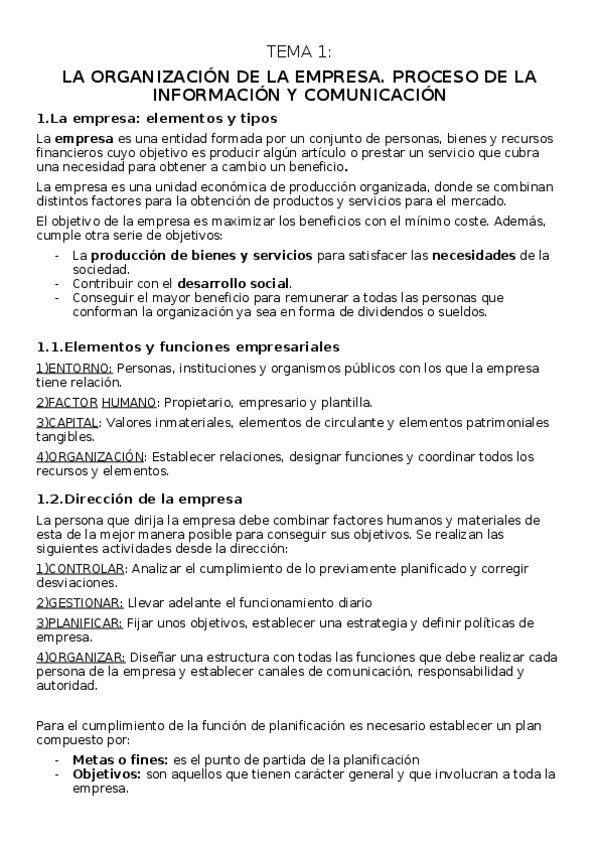 TEMA 1:

LA ORGANIZACIÓN DE LA EMPRESA. PROCESO DE LA INFORMACIÓN Y COMUNICACIÓN

1.La empresa: elementos y tipos

La empresa es una entidad formada por un conjunto de personas, bienes y recursos financieros cuyo objetivo es producir algún artículo o prestar un servicio que cubra una necesidad para obtener a cambio un beneficio.

La empresa es una unidad económica de producción organizada, donde se combinan distintos factores para la obtención de productos y servicios para el mercado.

El objetivo de la empresa es maximizar los beneficios con el mínimo coste. Además, cumple otra serie de objetivos:

- La producción de bienes y servicios para satisfacer las necesidades de la sociedad.
- Contribuir con el desarrollo social.
- Conseguir el mayor beneficio para remunerar a todas las personas que conforman la organización ya sea en forma de dividendos o sueldos.

1.1.Elementos y funciones empresariales

1)ENTORNO: Personas, instituciones y organismos públicos con los que la empresa tiene relación.

2)FACTOR HUMANO: Propietario, empresario y plantilla.

3)CAPITAL: Valores inmateriales, elementos de circulante y elementos patrimoniales tangibles.

4)ORGANIZACIÓN: Establecer relaciones, designar funciones y coordinar todos los recursos y elementos.

1.2.Dirección de la empresa

La persona que dirija la empresa debe combinar factores humanos y materiales de esta de la mejor manera posible para conseguir sus objetivos. Se realizan las siguientes actividades desde la dirección:

1)CONTROLAR: Analizar el cumplimiento de lo previamente planificado y corregir desviaciones.

2)GESTIONAR: Llevar adelante el funcionamiento diario

3)PLANIFICAR: Fijar unos objetivos, establecer una estrategia y definir políticas de empresa.

4)ORGANIZAR: Diseñar una estructura con todas las funciones que debe realizar cada persona de la empresa y establecer canales de comunicación, responsabilidad y autoridad.

Para el cumplimiento de la función de planificación es necesario establecer un plan compuesto por:

- Metas o fines: es el punto de partida de la planificación
- Objetivos: son aquellos que tienen carácter general y que involucran a toda la empresa.